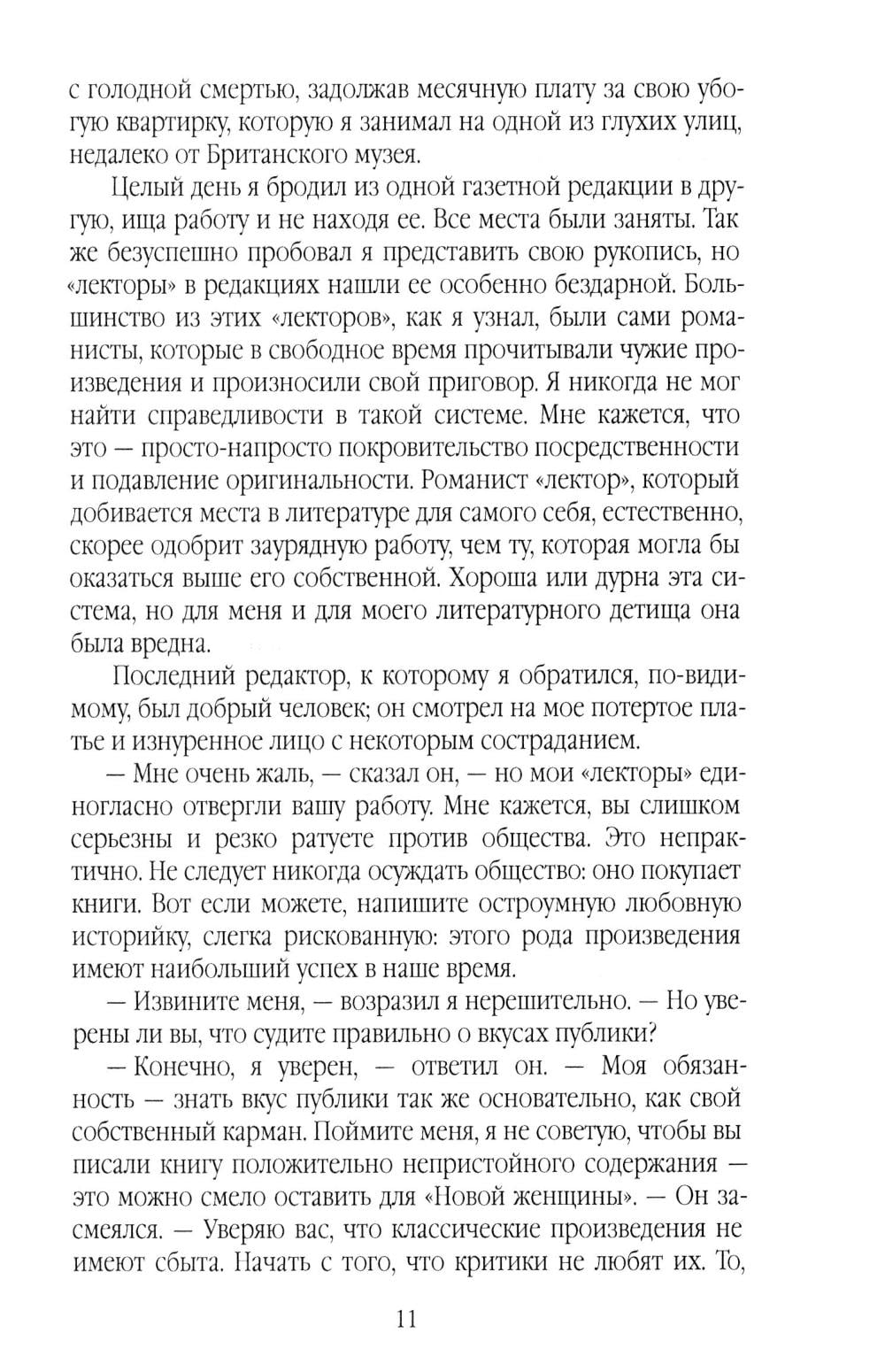 с голодной смертью, задолжав месячную плату за свою убогую квартирку, которую я занимал на одной из глухих улиц, недалеко от Британского музея.

Целый день я бродил из одной газетной редакции в другую, ища работу и не находя ее. Все места были заняты. Так же безуспешно пробовал я представить свою рукопись, но «лекторы» в редакциях нашли ее особенно бездарной. Большинство из этих «лекторов», как я узнал, были сами романисты, которые в свободное время прочитывали чужие произведения и произносили свой приговор. Я никогда не мог найти справедливости в такой системе. Мне кажется, что это — просто-напросто покровительство посредственности и подавление оригинальности. Романист «лектор», который добивается места в литературе для самого себя, естественно, скорее одобрит заурядную работу, чем ту, которая могла бы оказаться выше его собственной. Хороша или дурна эта система, но для меня и для моего литературного детища она была вредна.

Последний редактор, к которому я обратился, по-видимому, был добрый человек; он смотрел на мое потертое платье и изнуренное лицо с некоторым состраданием.

— Мне очень жаль, — сказал он, — но мои «лекторы» единогласно отвергли вашу работу. Мне кажется, вы слишком серьезны и резко ратуете против общества. Это непрактично. Не следует никогда осуждать общество: оно покупает книги. Вот если можете, напишите остроумную любовную историйку, слегка рискованную: этого рода произведения имеют наибольший успех в наше время.

— Извините меня, — возразил я нерешительно. — Но уверены ли вы, что судите правильно о вкусах публики?

— Конечно, я уверен, — ответил он. — Моя обязанность — знать вкус публики так же основательно, как свой собственный карман. Поймите меня, я не советую, чтобы вы писали книгу положительно непристойного содержания — это можно смело оставить для «Новой женщины». — Он засмеялся. — Уверяю вас, что классические произведения не имеют сбыта. Начать с того, что критики не любят их. То,

11